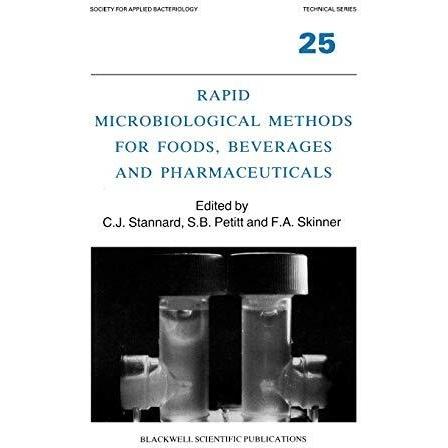 SOCIETY FOR APPLIED BACTERIOLOGY

TECHNICAL SERIES

25

RAPID
MICROBIOLOGICAL METHODS
FOR FOODS, BEVERAGES
AND PHARMACEUTICALS

Edited by
C.J. Stannard, S.B. Petitt and F.A. Skinner

BLACKWELL SCIENTIFIC PUBLICATIONS